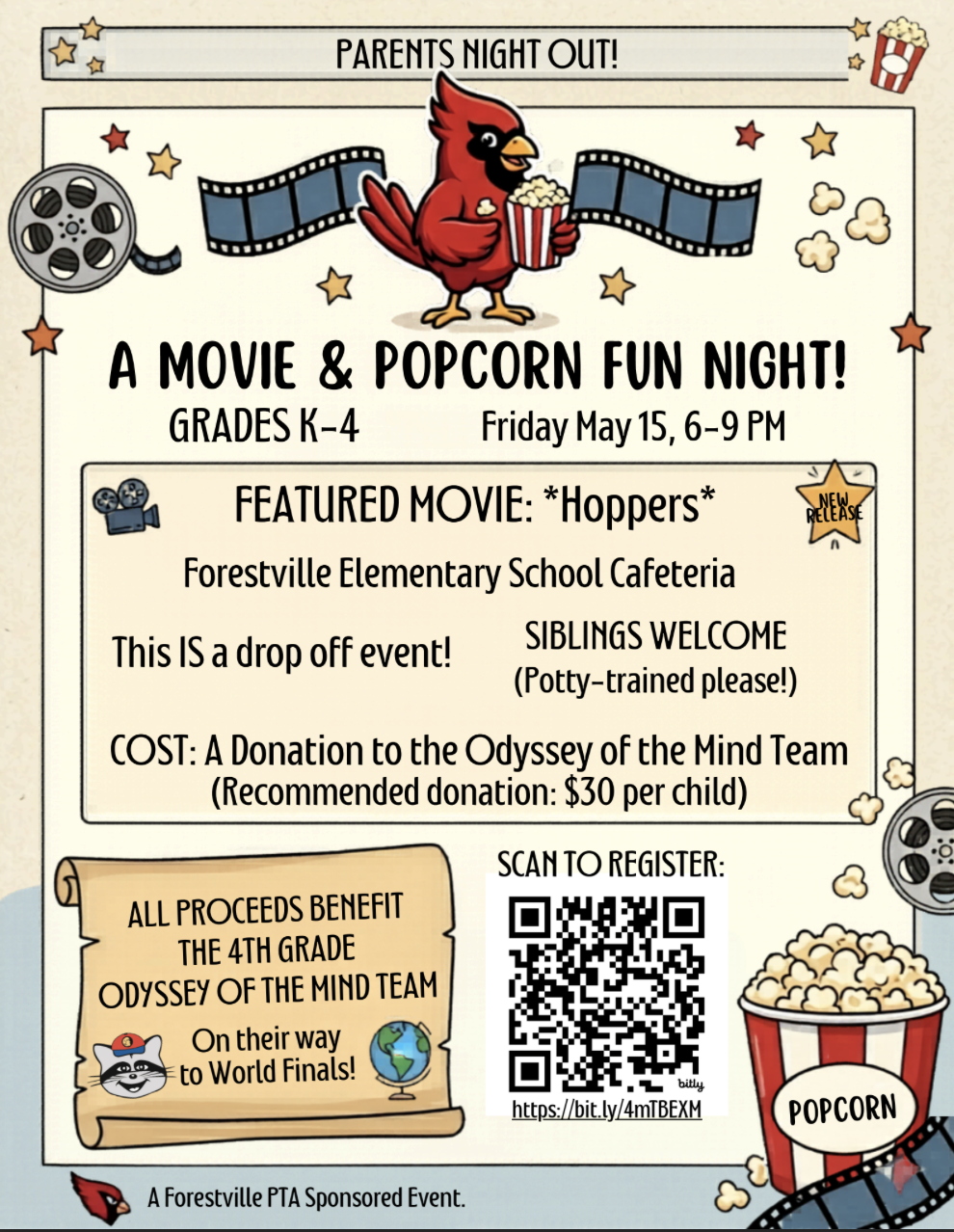 PARENTS NIGHT OUT!

A MOVIE & POPCORN FUN NIGHT!

GRADES K-4

Friday May 15, 6-9 PM

FEATURED MOVIE: *Hoppers*

NEW RELEASE

Forestville Elementary School Cafeteria

This IS a drop off event!

SIBLINGS WELCOME
(Potty-trained please!)

COST: A Donation to the Odyssey of the Mind Team
(Recommended donation: $30 per child)

ALL PROCEEDS BENEFIT THE 4TH GRADE ODYSSEY OF THE MIND TEAM

On their way to World Finals!

SCAN TO REGISTER:

bitly

https://bit.ly/4mTBEXM

POPCORN

A Forestville PTA Sponsored Event.